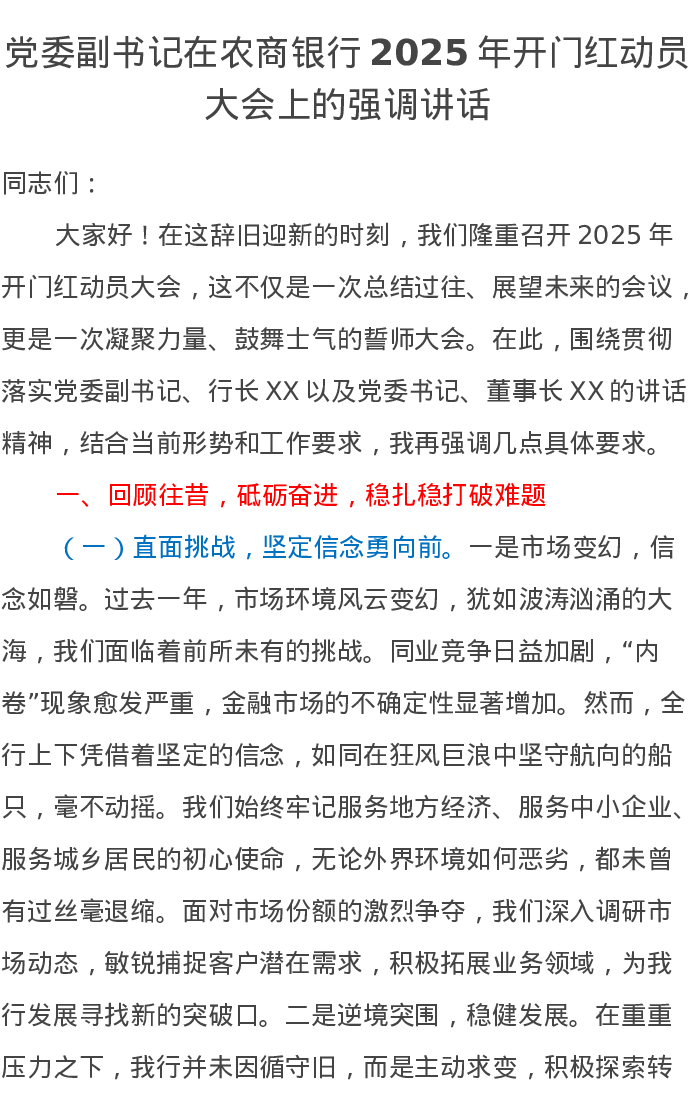 党委副书记在农商银行 2025 年开门红动员大会上的强调讲话

同志们：

大家好！在这辞旧迎新的时刻，我们隆重召开 2025 年开门红动员大会，这不仅是一次总结过往、展望未来的会议，更是一次凝聚力量、鼓舞士气的誓师大会。在此，围绕贯彻落实党委副书记、行长 XX 以及党委书记、董事长 XX 的讲话精神，结合当前形势和工作要求，我再强调几点具体要求。

一、回顾往昔，砥砺奋进，稳扎稳打破难题

（一）直面挑战，坚定信念勇向前。一是市场变幻，信念如磐。过去一年，市场环境风云变幻，犹如波涛汹涌的大海，我们面临着前所未有的挑战。同业竞争日益加剧，“内卷”现象愈发严重，金融市场的不确定性显著增加。然而，全行上下凭借着坚定的信念，如同在狂风巨浪中坚守航向的船只，毫不动摇。我们始终牢记服务地方经济、服务中小企业、服务城乡居民的初心使命，无论外界环境如何恶劣，都未曾有过丝毫退缩。面对市场份额的激烈争夺，我们深入调研市场动态，敏锐捕捉客户潜在需求，积极拓展业务领域，为我行发展寻找新的突破口。二是逆境突围，稳健发展。在重重压力之下，我行并未因循守旧，而是主动求变，积极探索转